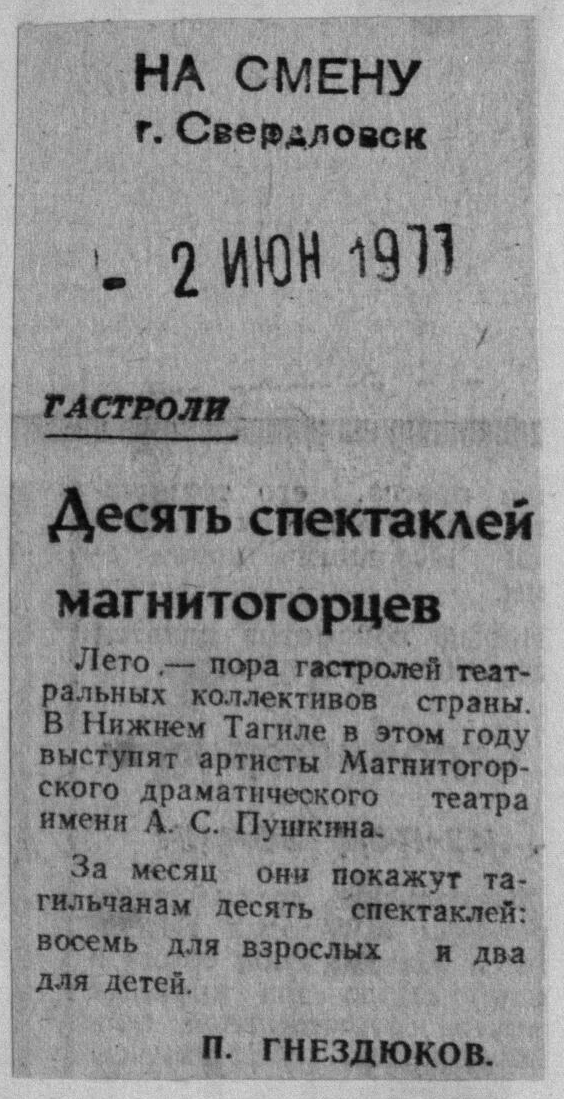 НА СМЕНУ
г. Свердловск

- 2 ИЮН 1977

ГАСТРОЛИ

Десять спектаклей магнитогорцев

Лето — пора гастролей театральных коллективов страны. В Нижнем Тагиле в этом году выступят артисты Магнитогорского драматического театра имени А. С. Пушкина.

За месяц они покажут тагильчанам десять спектаклей: восемь для взрослых и два для детей.

П. ГНЕЗДЮКОВ.